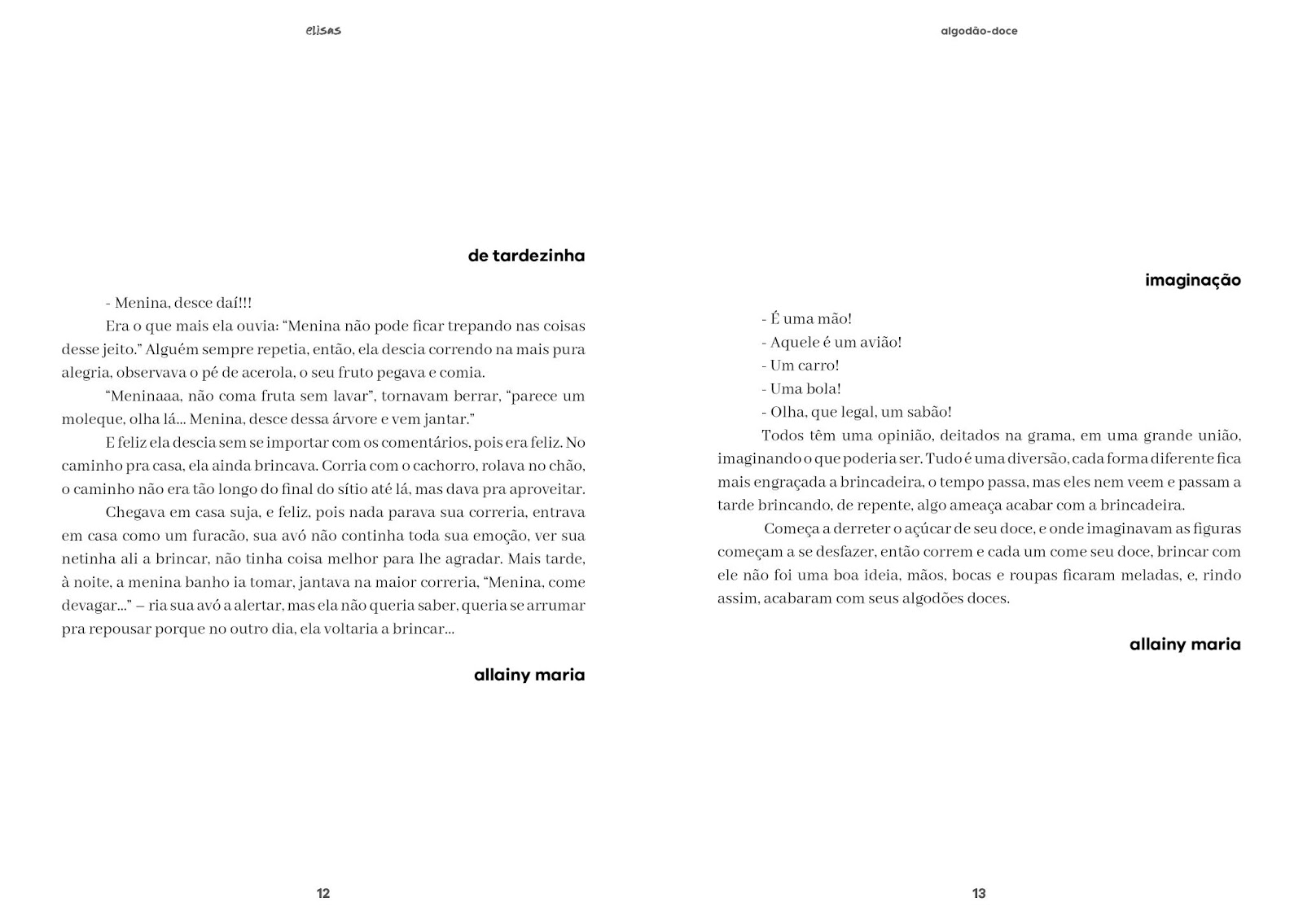 elisas

de tardezinha

- Menina, desce daí!!!

Era o que mais ela ouvia: “Menina não pode ficar trepando nas coisas desse jeito.” Alguém sempre repetia, então, ela descia correndo na mais pura alegria, observava o pé de acerola, o seu fruto pegava e comia.

“Meninaaa, não coma fruta sem lavar”, tornavam berrar, “parece um moleque, olha lá... Menina, desce dessa árvore e vem jantar.”

E feliz ela descia sem se importar com os comentários, pois era feliz. No caminho pra casa, ela ainda brincava. Corria com o cachorro, rolava no chão, o caminho não era tão longo do final do sítio até lá, mas dava pra aproveitar.

Chegava em casa suja, e feliz, pois nada parava sua correria, entrava em casa como um furacão, sua avó não continha toda sua emoção, ver sua netinha ali a brincar, não tinha coisa melhor para lhe agradar. Mais tarde, à noite, a menina banho ia tomar, jantava na maior correria, “Menina, come devagar...” – ria sua avó a alertar, mas ela não queria saber, queria se arrumar pra repousar porque no outro dia, ela voltaria a brincar...

allainy maria

12

algodão-doce

imaginação

- É uma mão!
- Aquele é um avião!
- Um carro!
- Uma bola!
- Olha, que legal, um sabão!

Todos têm uma opinião, deitados na grama, em uma grande união, imaginando o que poderia ser. Tudo é uma diversão, cada forma diferente fica mais engraçada a brincadeira, o tempo passa, mas eles nem veem e passam a tarde brincando, de repente, algo ameaça acabar com a brincadeira.

Começa a derreter o açúcar de seu doce, e onde imaginavam as figuras começam a se desfazer, então correm e cada um come seu doce, brincar com ele não foi uma boa ideia, mãos, bocas e roupas ficaram meladas, e, rindo assim, acabaram com seus algodões doces.

allainy maria

13